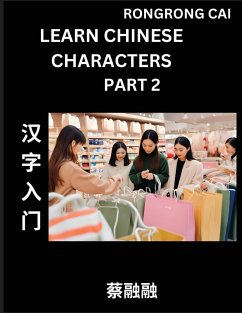 RONGRONG CAI

LEARN CHINESE CHARACTERS PART 2

汉字入门

蔡融融